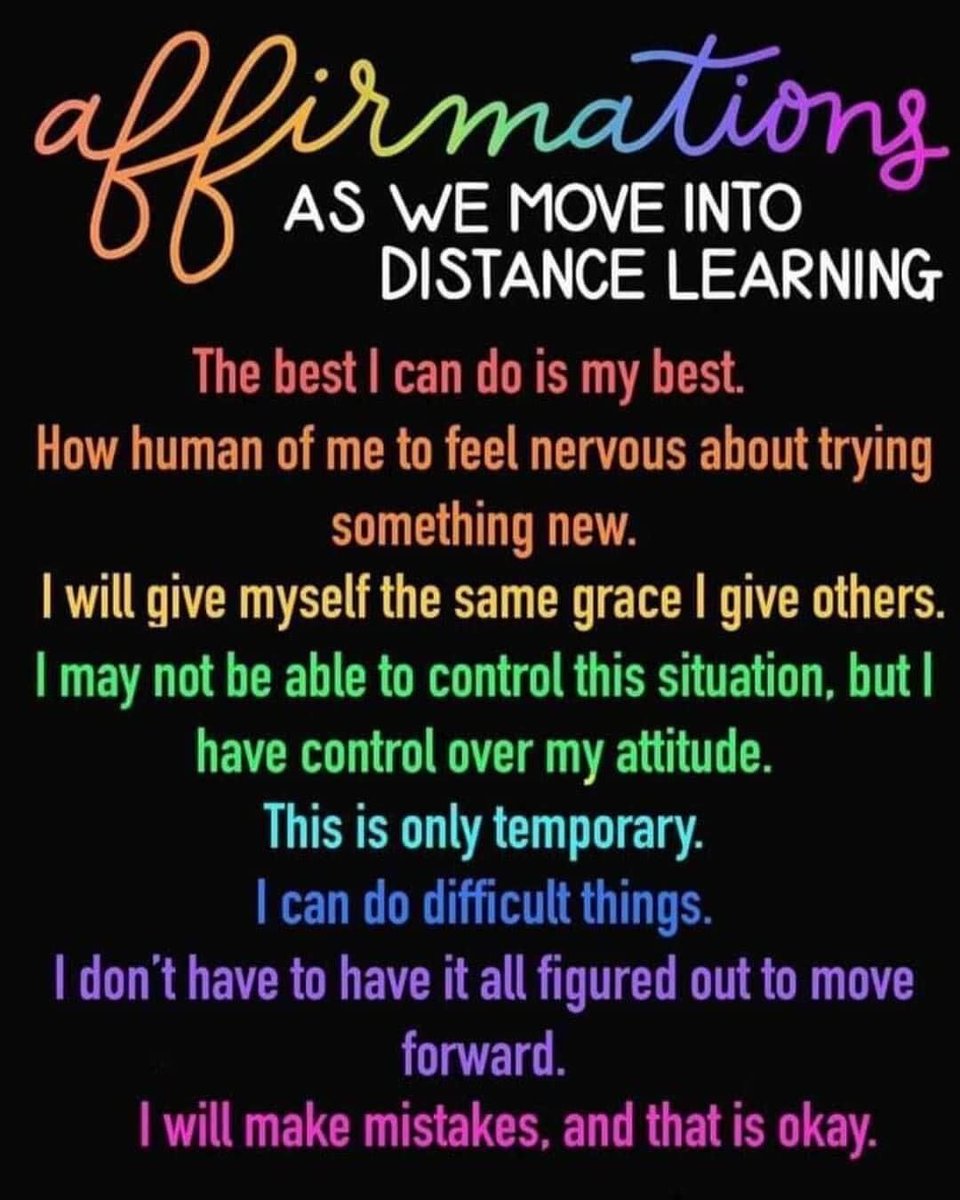 affirmations
AS WE MOVE INTO DISTANCE LEARNING

The best I can do is my best.

How human of me to feel nervous about trying something new.

I will give myself the same grace I give others.

I may not be able to control this situation, but I have control over my attitude.

This is only temporary.

I can do difficult things.

I don't have to have it all figured out to move forward.

I will make mistakes, and that is okay.